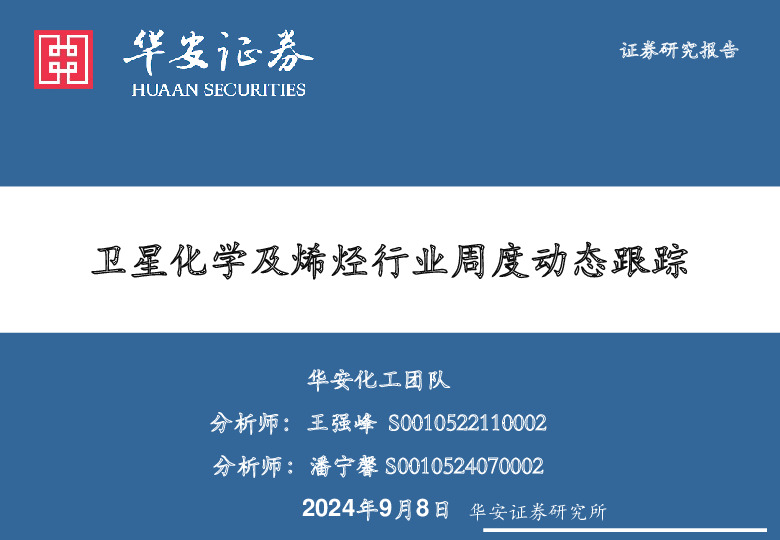 华安证券
HUAAN SECURITIES

证券研究报告

卫星化学及烯烃行业周度动态跟踪

华安化工团队

分析师：王强峰 S0010522110002

分析师：潘宁馨 S0010524070002

2024年9月8日 华安证券研究所